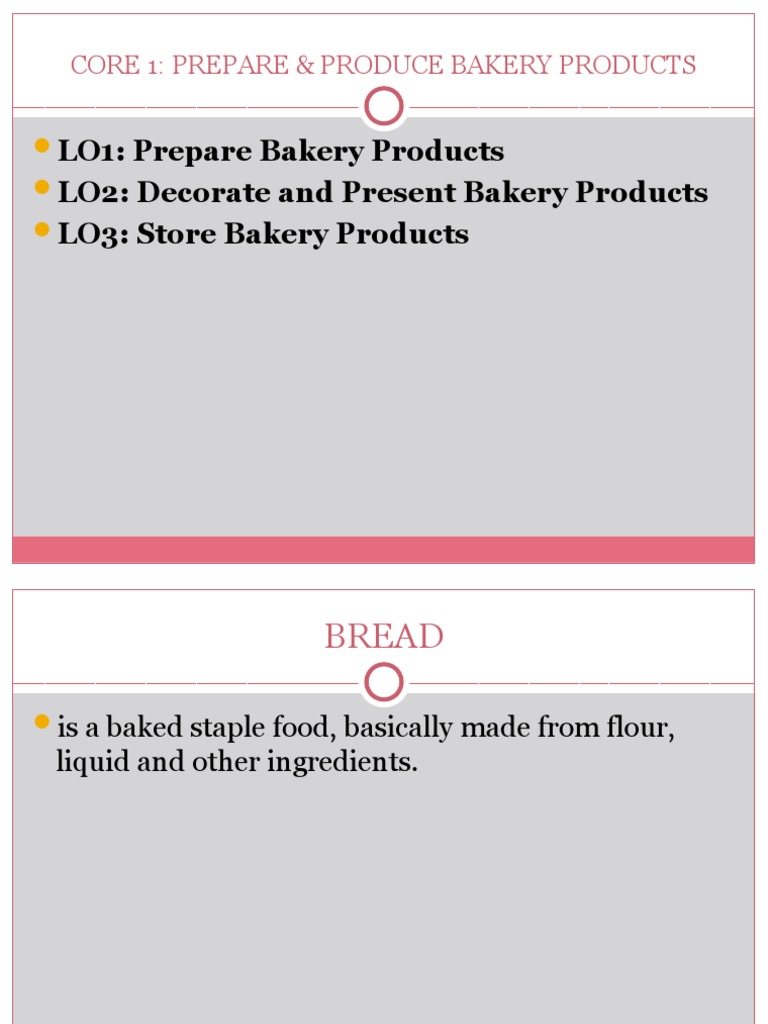 CORE 1: PREPARE & PRODUCE BAKERY PRODUCTS

• LO1: Prepare Bakery Products
• LO2: Decorate and Present Bakery Products
• LO3: Store Bakery Products

BREAD

• is a baked staple food, basically made from flour, liquid and other ingredients.